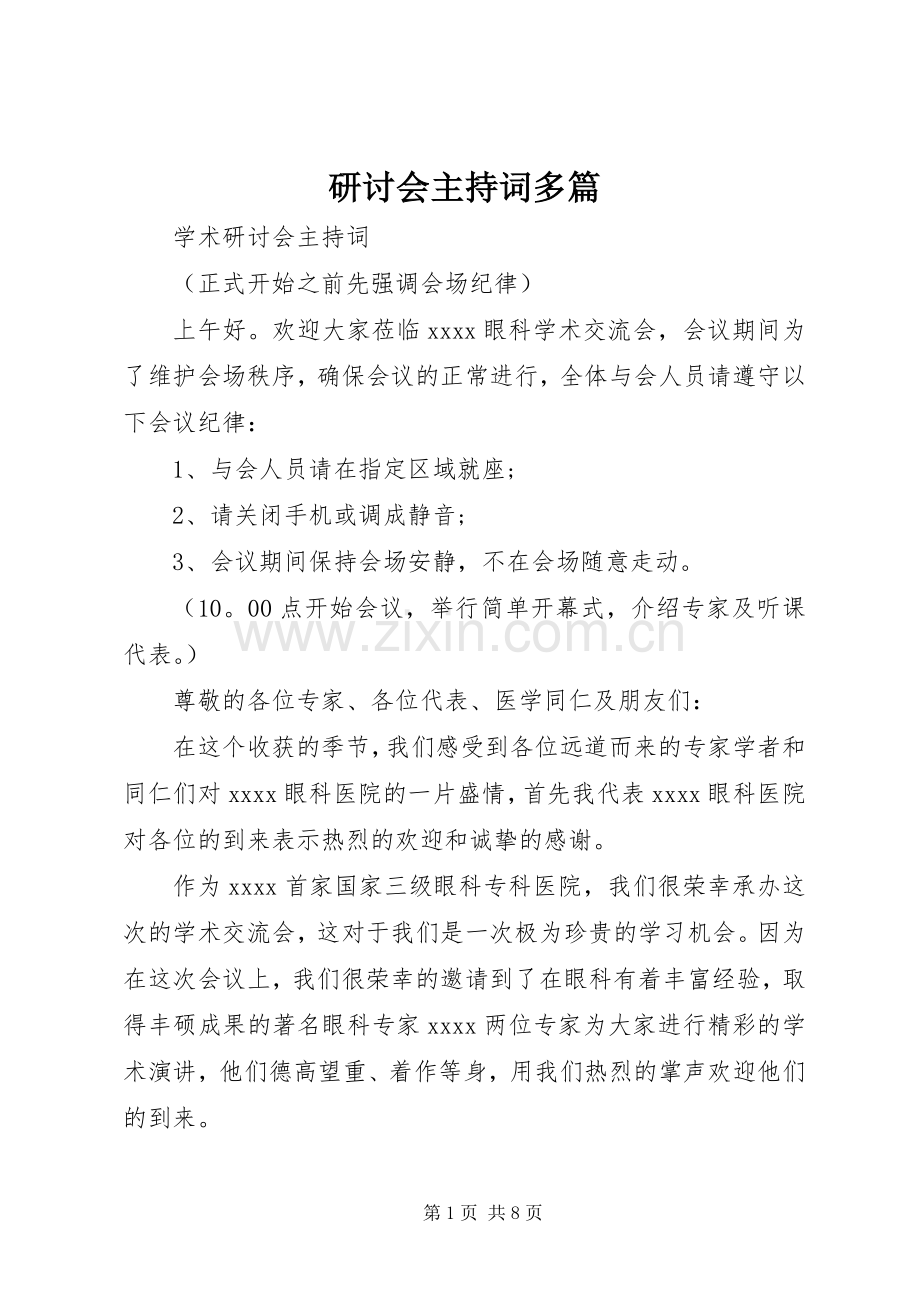 研讨会主持词多篇

学术研讨会主持词

（正式开始之前先强调会场纪律）

上午好。欢迎大家莅临xxxx眼科学术交流会，会议期间为了维护会场秩序，确保会议的正常进行，全体与会人员请遵守以下会议纪律：

1、与会人员请在指定区域就座；

2、请关闭手机或调成静音；

3、会议期间保持会场安静，不在会场随意走动。

（10。00点开始会议，举行简单开幕式，介绍专家及听课代表。）

尊敬的各位专家、各位代表、医学同仁及朋友们：

在这个收获的季节，我们感受到各位远道而来的专家学者和同仁们对xxxx眼科医院的一片盛情，首先我代表xxxx眼科医院对各位的到来表示热烈的欢迎和诚挚的感谢。

作为xxxx首家国家三级眼科专科医院，我们很荣幸承办这次的学术交流会，这对于我们是一次极为珍贵的学习机会。因为在这次会议上，我们很荣幸的邀请到了在眼科有着丰富经验，取得丰硕成果的著名眼科专家xxxx两位专家为大家进行精彩的学术演讲，他们德高望重、着作等身，用我们热烈的掌声欢迎他们的到来。

第1页 共8页

www.zixin.com.cn